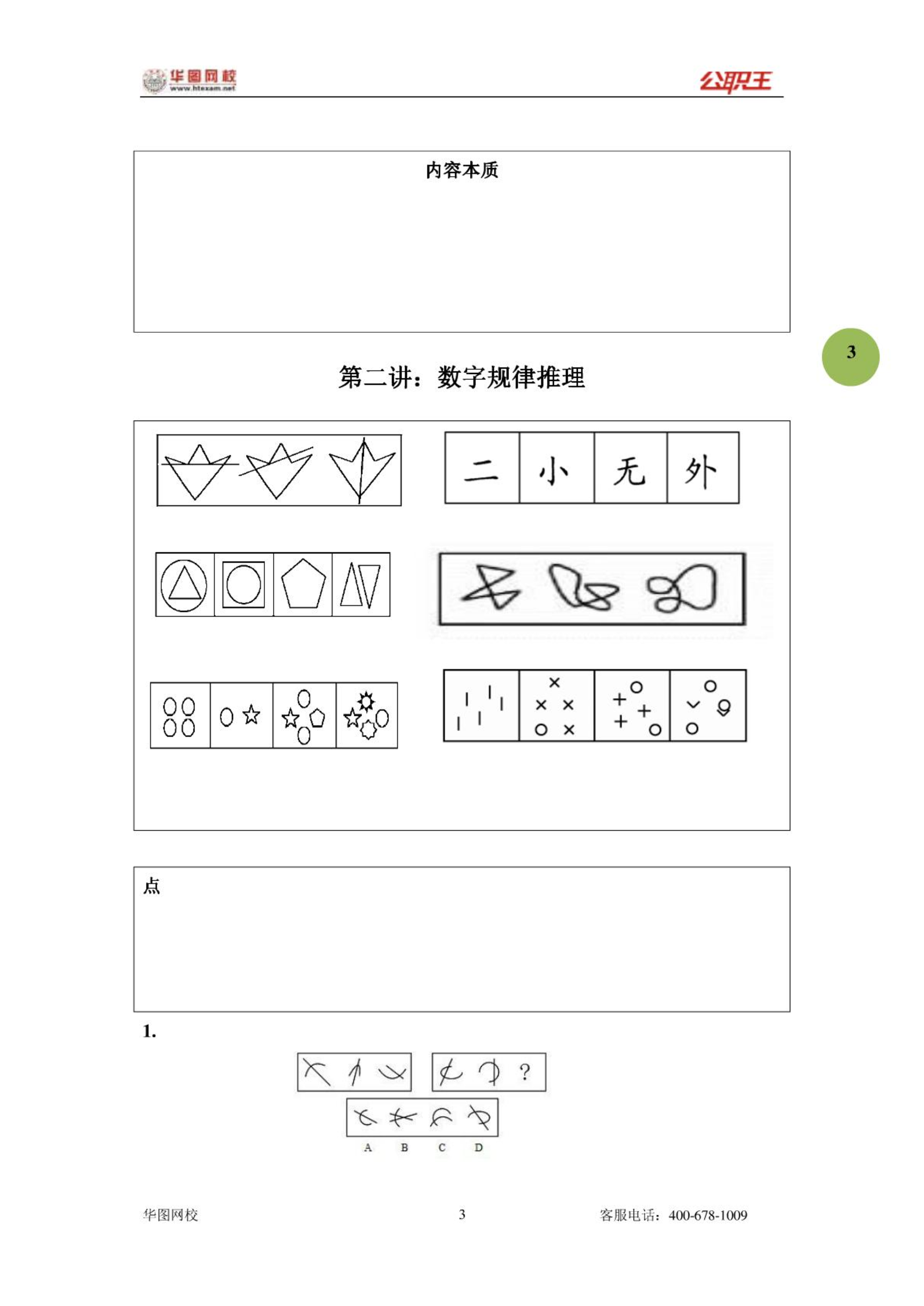 华图网校
www.htexam.net
公职王

内容本质

3

第二讲：数字规律推理

二 小 无 外

点

1.

?

A B C D

华图网校 3 客服电话：400-678-1009